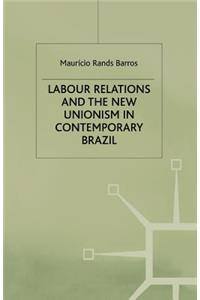 Maurício Rands Barros

LABOUR RELATIONS AND THE NEW UNIONISM IN CONTEMPORARY BRAZIL